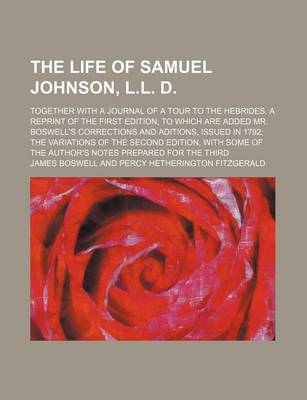 THE LIFE OF SAMUEL JOHNSON, L.L. D.

TOGETHER WITH A JOURNAL OF A TOUR TO THE HEBRIDES. A REPRINT OF THE FIRST EDITION, TO WHICH ARE ADDED MR. BOSWELL'S CORRECTIONS AND ADITIONS, ISSUED IN 1792; THE VARIATIONS OF THE SECOND EDITION, WITH SOME OF THE AUTHOR'S NOTES PREPARED FOR THE THIRD

JAMES BOSWELL AND PERCY HETHERINGTON FITZGERALD